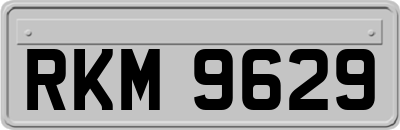 RKM 9629